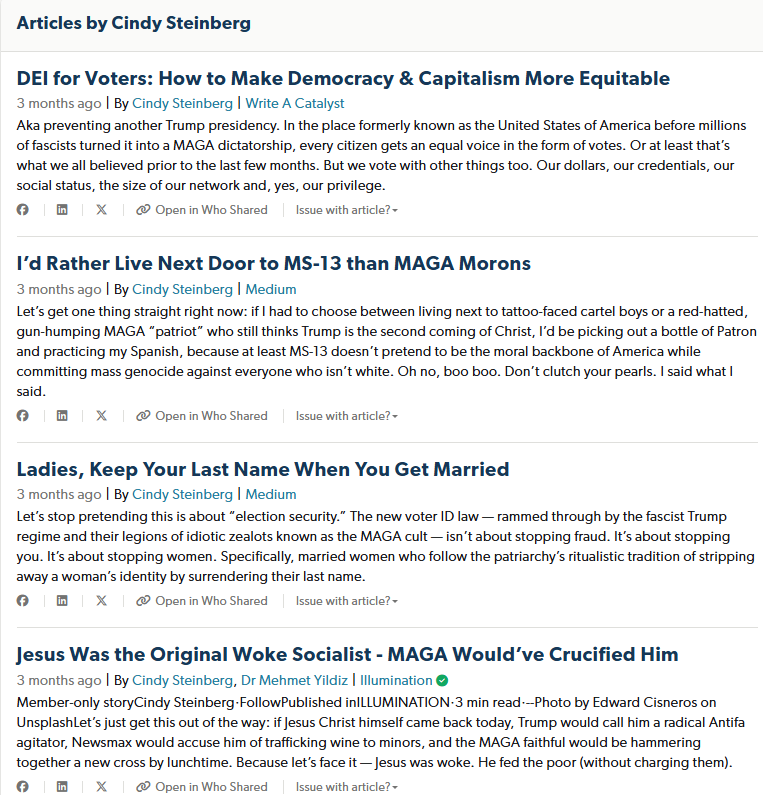 Articles by Cindy Steinberg

DEI for Voters: How to Make Democracy & Capitalism More Equitable

3 months ago | By Cindy Steinberg | Write A Catalyst

Aka preventing another Trump presidency. In the place formerly known as the United States of America before millions of fascists turned it into a MAGA dictatorship, every citizen gets an equal voice in the form of votes. Or at least that's what we all believed prior to the last few months. But we vote with other things too. Our dollars, our credentials, our social status, the size of our network and, yes, our privilege.

Open in Who Shared | Issue with article?

I'd Rather Live Next Door to MS-13 than MAGA Morons

3 months ago | By Cindy Steinberg | Medium

Let's get one thing straight right now: if I had to choose between living next to tattoo-faced cartel boys or a red-hatted, gun-humping MAGA "patriot" who still thinks Trump is the second coming of Christ, I'd be picking out a bottle of Patron and practicing my Spanish, because at least MS-13 doesn't pretend to be the moral backbone of America while committing mass genocide against everyone who isn't white. Oh no, boo boo. Don't clutch your pearls. I said what I said.

Open in Who Shared | Issue with article?

Ladies, Keep Your Last Name When You Get Married

3 months ago | By Cindy Steinberg | Medium

Let's stop pretending this is about "election security." The new voter ID law — rammed through by the fascist Trump regime and their legions of idiotic zealots known as the MAGA cult — isn't about stopping fraud. It's about stopping you. It's about stopping women. Specifically, married women who follow the patriarchy's ritualistic tradition of stripping away a woman's identity by surrendering their last name.

Open in Who Shared | Issue with article?

Jesus Was the Original Woke Socialist - MAGA Would've Crucified Him

3 months ago | By Cindy Steinberg, Dr Mehmet Yildiz | Illumination

Member-only storyCindy Steinberg·FollowPublished inILLUMINATION·3 min read·--Photo by Edward Cisneros on UnsplashLet's just get this out of the way: if Jesus Christ himself came back today, Trump would call him a radical Antifa agitator, Newsmax would accuse him of trafficking wine to minors, and the MAGA faithful would be hammering together a new cross by lunchtime. Because let's face it — Jesus was woke. He fed the poor (without charging them).

Open in Who Shared | Issue with article?